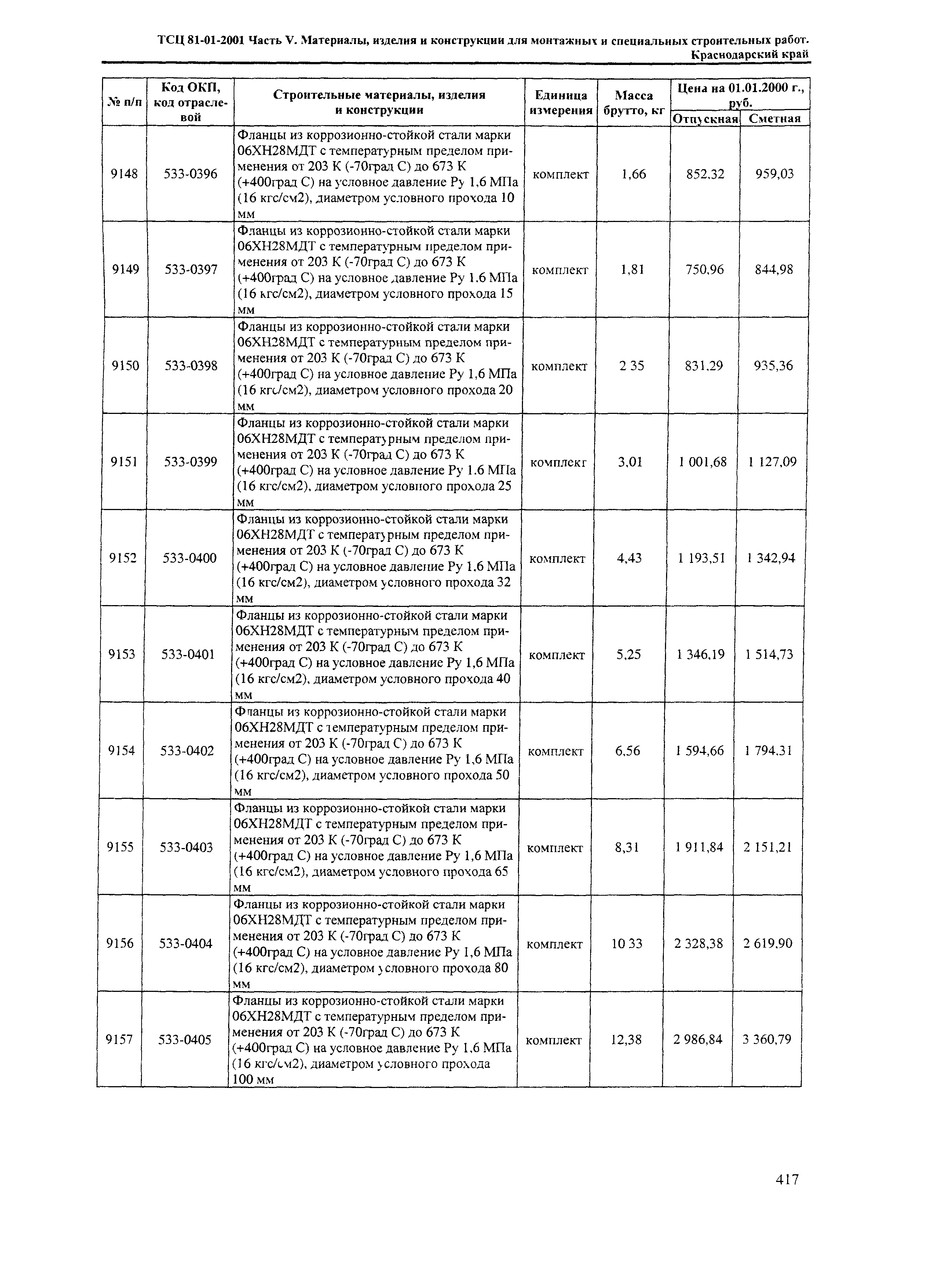 ТСЦ 81-01-2001 Часть V. Материалы, изделия и конструкции для монтажных и специальных строительных работ. Краснодарский край

| № п/п | Код ОКП, код отраслевой | Строительные материалы, изделия и конструкции | Единица измерения | Масса брутто, кг | Цена на 01.01.2000 г., руб. Отпускная | Цена на 01.01.2000 г., руб. Сметная |
|---|---|---|---|---|---|---|
| 9148 | 533-0396 | Фланцы из коррозионно-стойкой стали марки 06ХН28МДТ с температурным пределом применения от 203 К (-70град С) до 673 К (+400град С) на условное давление Ру 1,6 МПа (16 кгс/см2), диаметром условного прохода 10 мм | комплект | 1,66 | 852,32 | 959,03 |
| 9149 | 533-0397 | Фланцы из коррозионно-стойкой стали марки 06ХН28МДТ с температурным пределом применения от 203 К (-70град С) до 673 К (+400град С) на условное давление Ру 1,6 МПа (16 кгс/см2), диаметром условного прохода 15 мм | комплект | 1,81 | 750,96 | 844,98 |
| 9150 | 533-0398 | Фланцы из коррозионно-стойкой стали марки 06ХН28МДТ с температурным пределом применения от 203 К (-70град С) до 673 К (+400град С) на условное давление Ру 1,6 МПа (16 кгс/см2), диаметром условного прохода 20 мм | комплект | 2 35 | 831,29 | 935,36 |
| 9151 | 533-0399 | Фланцы из коррозионно-стойкой стали марки 06ХН28МДТ с температурным пределом применения от 203 К (-70град С) до 673 К (+400град С) на условное давление Ру 1,6 МПа (16 кгс/см2), диаметром условного прохода 25 мм | комплект | 3,01 | 1 001,68 | 1 127,09 |
| 9152 | 533-0400 | Фланцы из коррозионно-стойкой стали марки 06ХН28МДТ с температурным пределом применения от 203 К (-70град С) до 673 К (+400град С) на условное давление Ру 1,6 МПа (16 кгс/см2), диаметром условного прохода 32 мм | комплект | 4,43 | 1 193,51 | 1 342,94 |
| 9153 | 533-0401 | Фланцы из коррозионно-стойкой стали марки 06ХН28МДТ с температурным пределом применения от 203 К (-70град С) до 673 К (+400град С) на условное давление Ру 1,6 МПа (16 кгс/см2), диаметром условного прохода 40 мм | комплект | 5,25 | 1 346,19 | 1 514,73 |
| 9154 | 533-0402 | Фланцы из коррозионно-стойкой стали марки 06ХН28МДТ с температурным пределом применения от 203 К (-70град С) до 673 К (+400град С) на условное давление Ру 1,6 МПа (16 кгс/см2), диаметром условного прохода 50 мм | комплект | 6,56 | 1 594,66 | 1 794,31 |
| 9155 | 533-0403 | Фланцы из коррозионно-стойкой стали марки 06ХН28МДТ с температурным пределом применения от 203 К (-70град С) до 673 К (+400град С) на условное давление Ру 1,6 МПа (16 кгс/см2), диаметром условного прохода 65 мм | комплект | 8,31 | 1 911,84 | 2 151,21 |
| 9156 | 533-0404 | Фланцы из коррозионно-стойкой стали марки 06ХН28МДТ с температурным пределом применения от 203 К (-70град С) до 673 К (+400град С) на условное давление Ру 1,6 МПа (16 кгс/см2), диаметром условного прохода 80 мм | комплект | 10 33 | 2 328,38 | 2 619,90 |
| 9157 | 533-0405 | Фланцы из коррозионно-стойкой стали марки 06ХН28МДТ с температурным пределом применения от 203 К (-70град С) до 673 К (+400град С) на условное давление Ру 1,6 МПа (16 кгс/см2), диаметром условного прохода 100 мм | комплект | 12,38 | 2 986,84 | 3 360,79 |

417